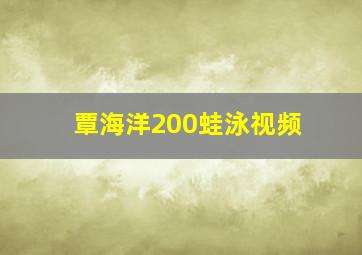 覃海洋200蛙泳视频